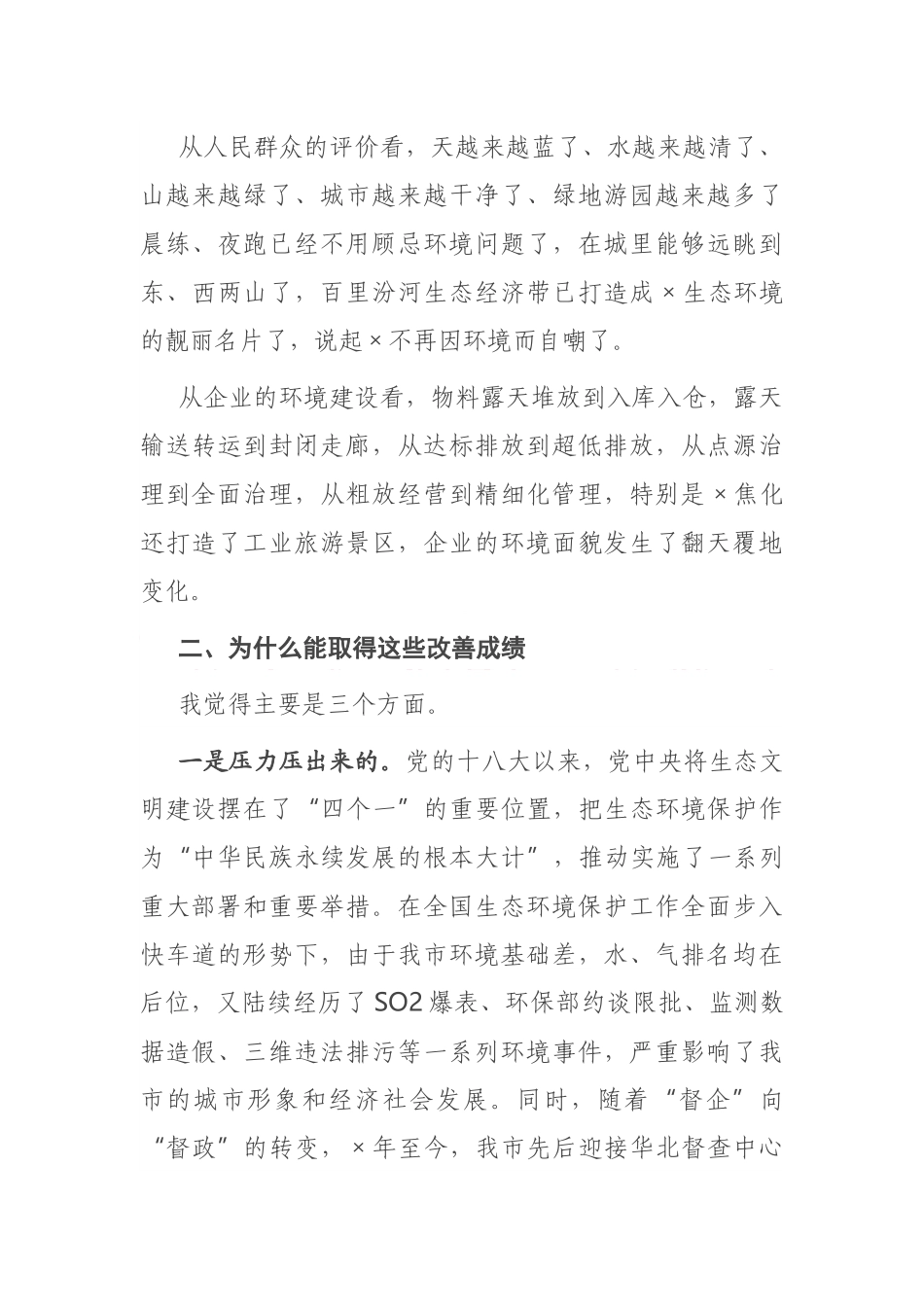 从人民群众的评价看，天越来越蓝了、水越来越清了、山越来越绿了、城市越来越干净了、绿地游园越来越多了晨练、夜跑已经不用顾忌环境问题了，在城里能够远眺到东、西两山了，百里汾河生态经济带已打造成×生态环境的靓丽名片了，说起×不再因环境而自嘲了。

从企业的环境建设看，物料露天堆放到入库入仓，露天输送转运到封闭走廊，从达标排放到超低排放，从点源治理到全面治理，从粗放经营到精细化管理，特别是×焦化还打造了工业旅游景区，企业的环境面貌发生了翻天覆地变化。

二、为什么能取得这些改善成绩

我觉得主要是三个方面。

一是压力压出来的。党的十八大以来，党中央将生态文明建设摆在了“四个一”的重要位置，把生态环境保护作为“中华民族永续发展的根本大计”，推动实施了一系列重大部署和重要举措。在全国生态环境保护工作全面步入快车道的形势下，由于我市环境基础差，水、气排名均在后位，又陆续经历了SO2爆表、环保部约谈限批、监测数据造假、三维违法排污等一系列环境事件，严重影响了我市的城市形象和经济社会发展。同时，随着“督企”向“督政”的转变，×年至今，我市先后迎接华北督查中心